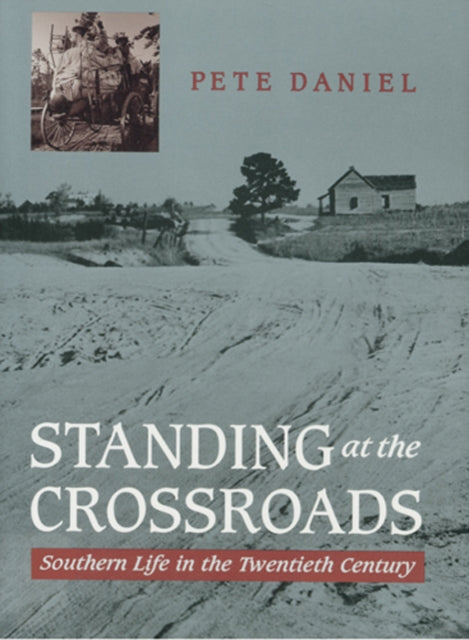 PETE DANIEL

STANDING at the CROSSROADS

Southern Life in the Twentieth Century